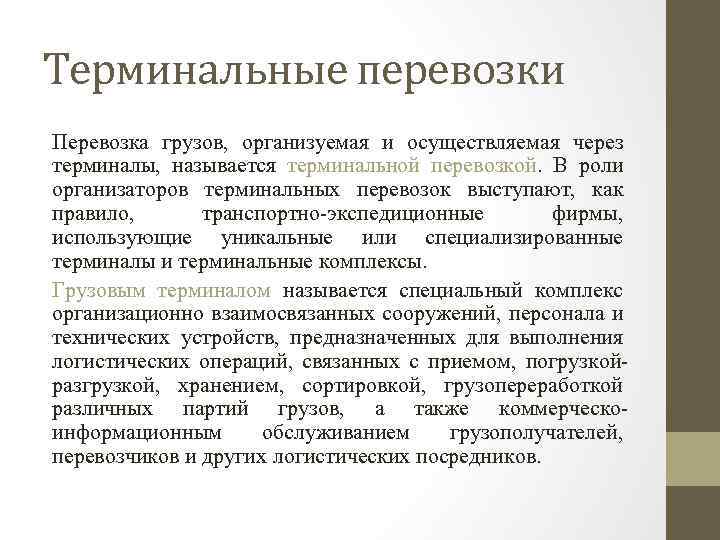 Терминальные перевозки

Перевозка грузов, организуемая и осуществляемая через терминалы, называется терминальной перевозкой. В роли организаторов терминальных перевозок выступают, как правило, транспортно-экспедиционные фирмы, использующие уникальные или специализированные терминалы и терминальные комплексы.

Грузовым терминалом называется специальный комплекс организационно взаимосвязанных сооружений, персонала и технических устройств, предназначенных для выполнения логистических операций, связанных с приемом, погрузкой-разгрузкой, хранением, сортировкой, грузопереработкой различных партий грузов, а также коммерческо-информационным обслуживанием грузополучателей, перевозчиков и других логистических посредников.